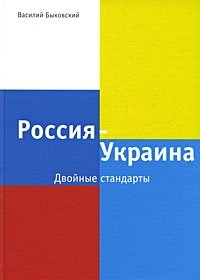 Василий Быковский

Россия – Украина

Двойные стандарты